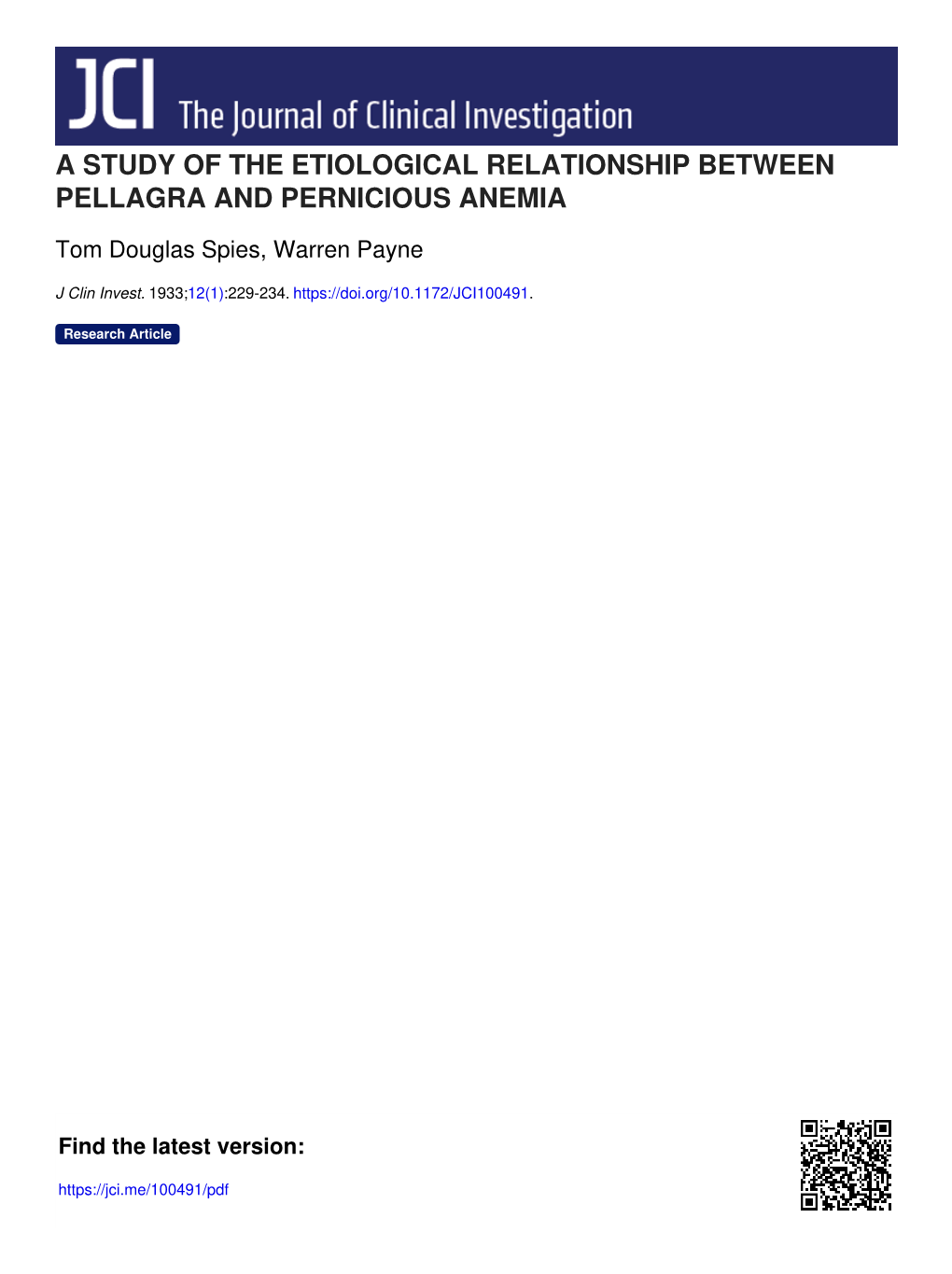 JCI The Journal of Clinical Investigation

A STUDY OF THE ETIOLOGICAL RELATIONSHIP BETWEEN PELLAGRA AND PERNICIOUS ANEMIA

Tom Douglas Spies, Warren Payne

J Clin Invest. 1933;12(1):229-234. https://doi.org/10.1172/JCI100491.

Research Article

Find the latest version:

https://jci.me/100491/pdf